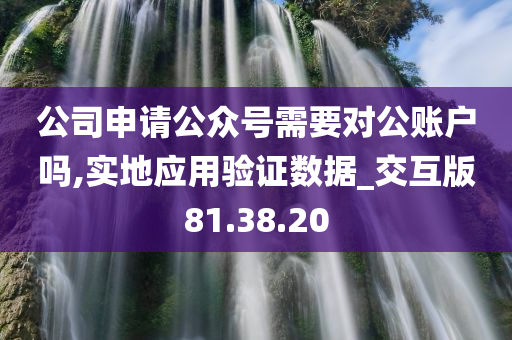 公司申请公众号需要对公账户吗,实地应用验证数据_交互版81.38.20